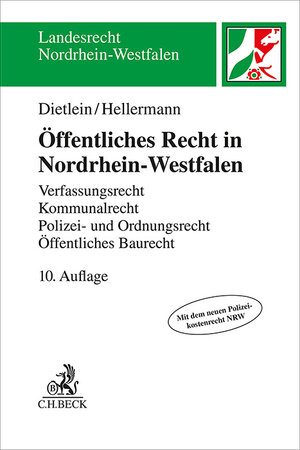 Landesrecht
Nordrhein-Westfalen

Dietlein/Hellermann

Öffentliches Recht in Nordrhein-Westfalen

Verfassungsrecht
Kommunalrecht
Polizei- und Ordnungsrecht
Öffentliches Baurecht

10. Auflage

Mit dem neuen Polizeikostenrecht NRW

B
C.H.BECK